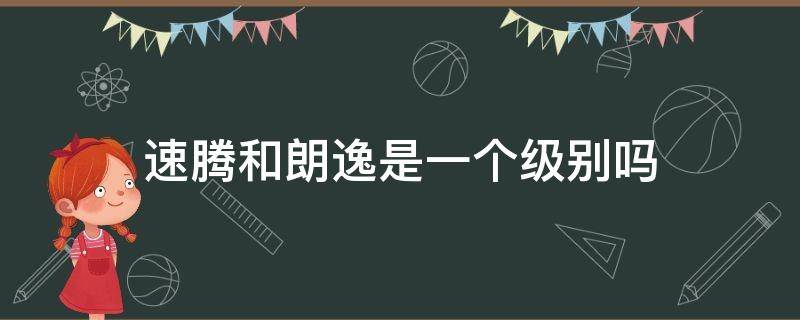 速腾和朗逸是一个级别吗